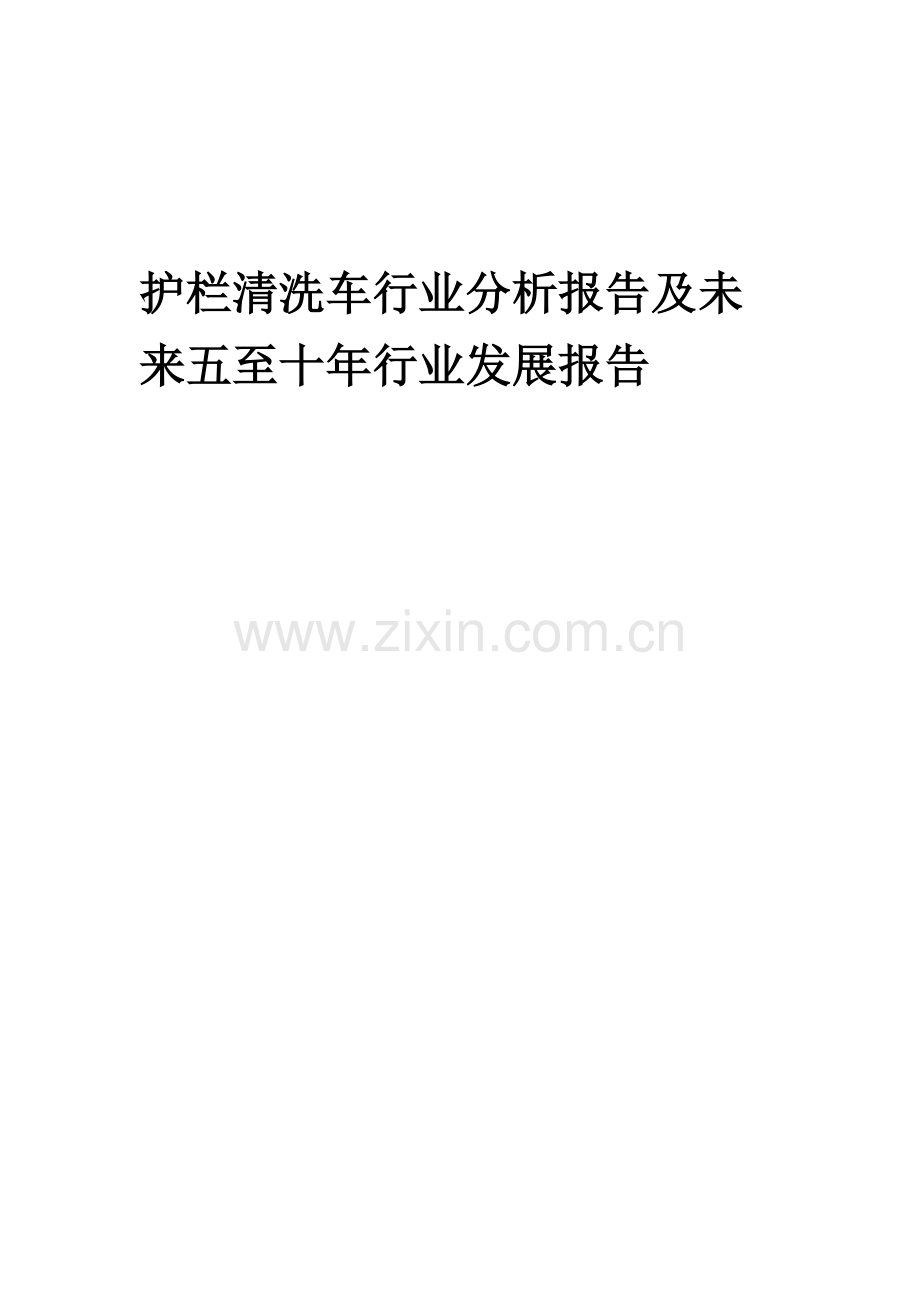 护栏清洗车行业分析报告及未来五至十年行业发展报告

www.zixin.com.cn